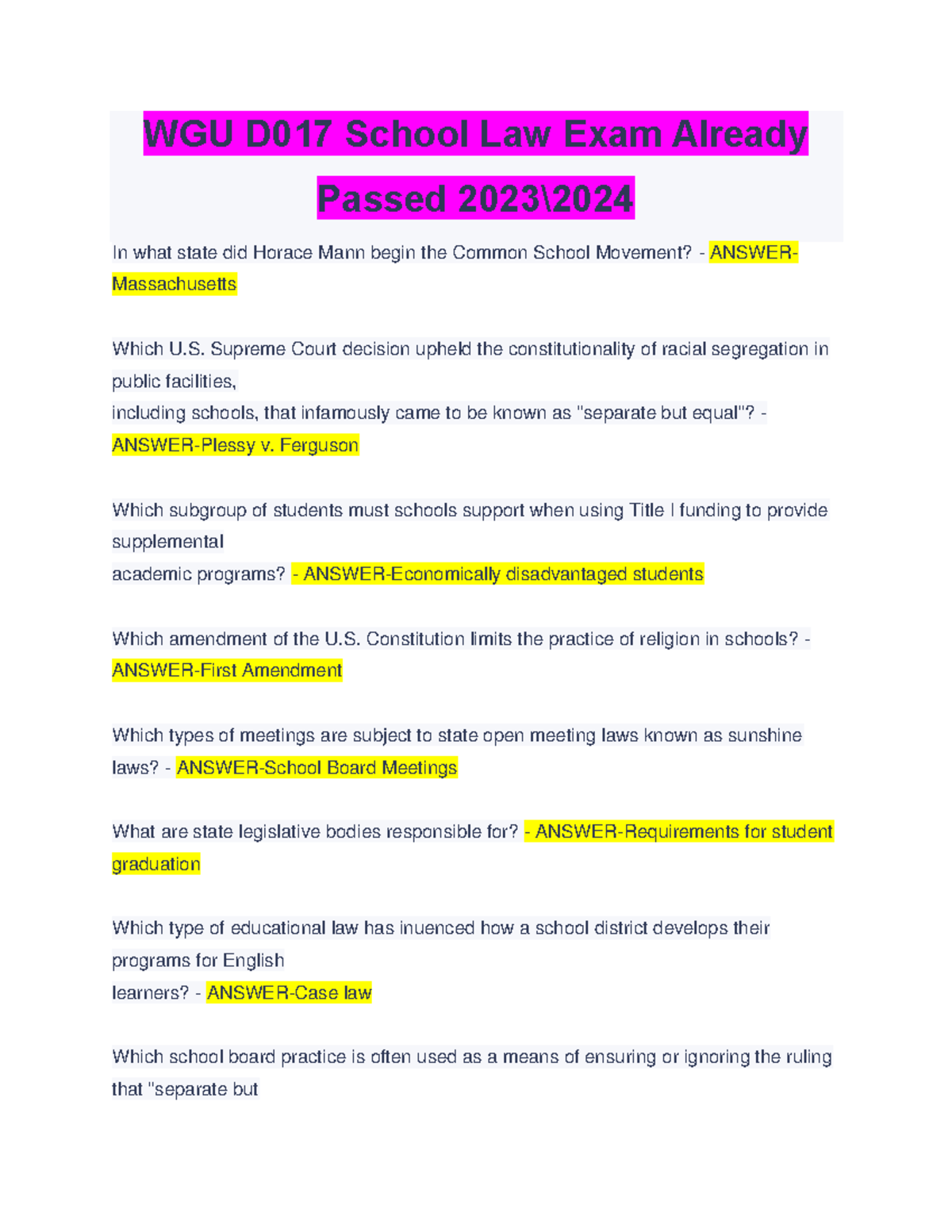 WGU D017 School Law Exam Already Passed 2023\2024

In what state did Horace Mann begin the Common School Movement? - ANSWER-Massachusetts

Which U.S. Supreme Court decision upheld the constitutionality of racial segregation in public facilities,
including schools, that infamously came to be known as "separate but equal"? - ANSWER-Plessy v. Ferguson

Which subgroup of students must schools support when using Title I funding to provide supplemental
academic programs? - ANSWER-Economically disadvantaged students

Which amendment of the U.S. Constitution limits the practice of religion in schools? - ANSWER-First Amendment

Which types of meetings are subject to state open meeting laws known as sunshine laws? - ANSWER-School Board Meetings

What are state legislative bodies responsible for? - ANSWER-Requirements for student graduation

Which type of educational law has inuenced how a school district develops their programs for English
learners? - ANSWER-Case law

Which school board practice is often used as a means of ensuring or ignoring the ruling that "separate but